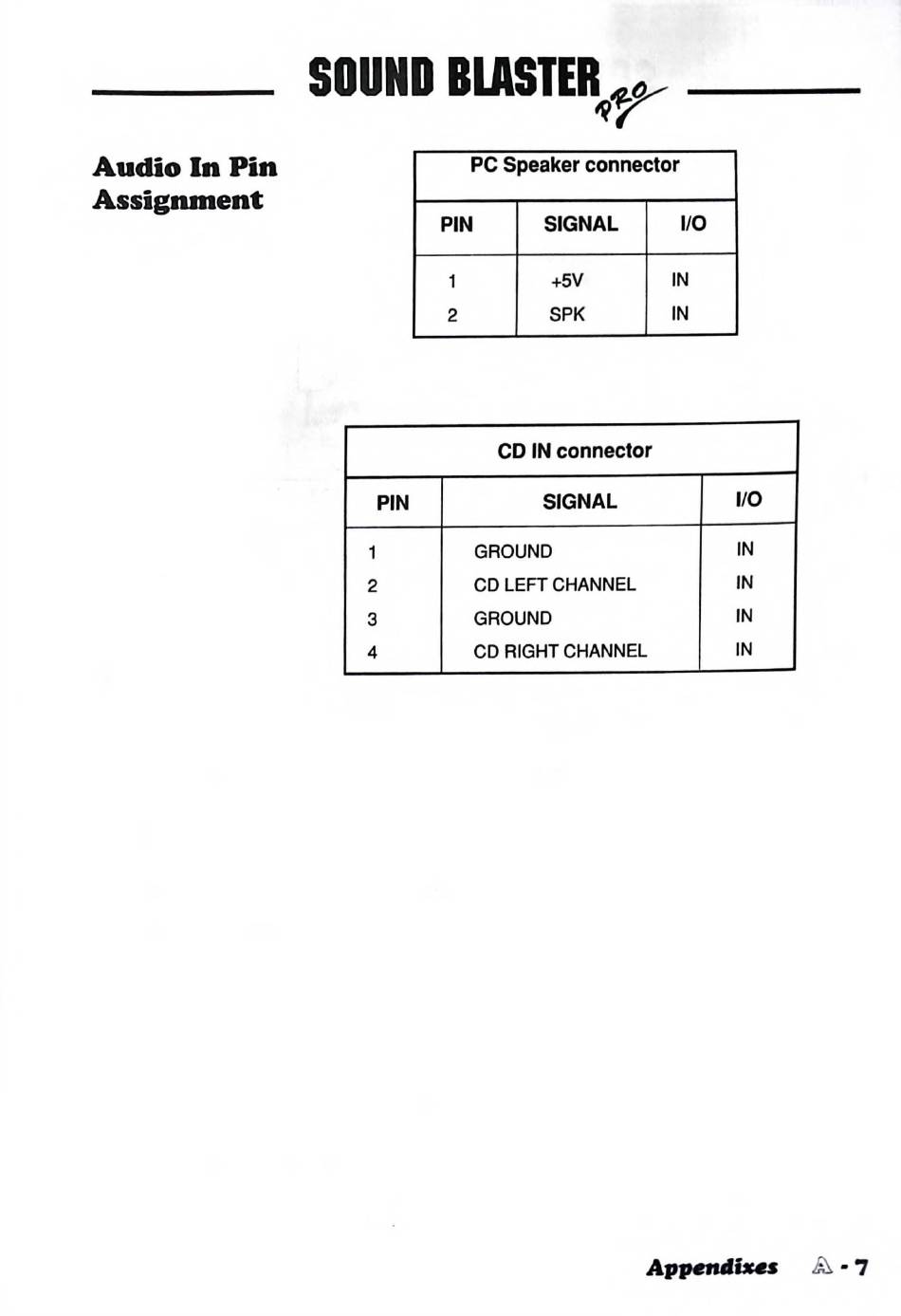 SOUND BLASTER PRO

Audio In Pin Assignment

PC Speaker connector

| PIN | SIGNAL | I/O |
|---|---|---|
| 1 | +5V | IN |
| 2 | SPK | IN |

CD IN connector

| PIN | SIGNAL | I/O |
|---|---|---|
| 1 | GROUND | IN |
| 2 | CD LEFT CHANNEL | IN |
| 3 | GROUND | IN |
| 4 | CD RIGHT CHANNEL | IN |

Appendixes A - 7